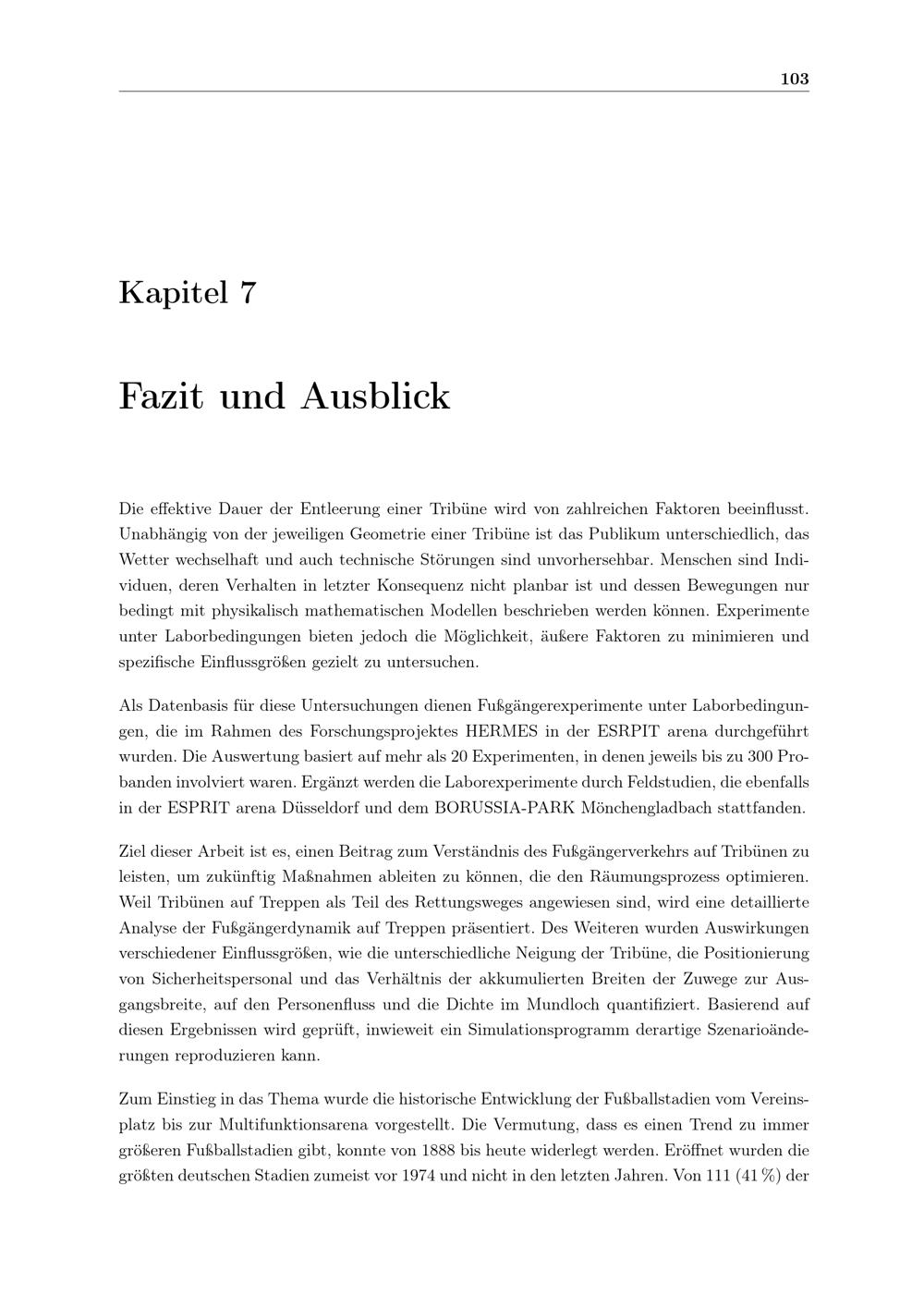 103

Kapitel 7

Fazit und Ausblick

Die effektive Dauer der Entleerung einer Tribüne wird von zahlreichen Faktoren beeinflusst. Unabhängig von der jeweiligen Geometrie einer Tribüne ist das Publikum unterschiedlich, das Wetter wechselhaft und auch technische Störungen sind unvorhersehbar. Menschen sind Individuen, deren Verhalten in letzter Konsequenz nicht planbar ist und dessen Bewegungen nur bedingt mit physikalisch mathematischen Modellen beschrieben werden können. Experimente unter Laborbedingungen bieten jedoch die Möglichkeit, äußere Faktoren zu minimieren und spezifische Einflussgrößen gezielt zu untersuchen.

Als Datenbasis für diese Untersuchungen dienen Fußgängerexperimente unter Laborbedingungen, die im Rahmen des Forschungsprojektes HERMES in der ESRPIT arena durchgeführt wurden. Die Auswertung basiert auf mehr als 20 Experimenten, in denen jeweils bis zu 300 Probanden involviert waren. Ergänzt werden die Laborexperimente durch Feldstudien, die ebenfalls in der ESPRIT arena Düsseldorf und dem BORUSSIA-PARK Mönchengladbach stattfanden.

Ziel dieser Arbeit ist es, einen Beitrag zum Verständnis des Fußgängerverkehrs auf Tribünen zu leisten, um zukünftig Maßnahmen ableiten zu können, die den Räumungsprozess optimieren. Weil Tribünen auf Treppen als Teil des Rettungsweges angewiesen sind, wird eine detaillierte Analyse der Fußgängerdynamik auf Treppen präsentiert. Des Weiteren wurden Auswirkungen verschiedener Einflussgrößen, wie die unterschiedliche Neigung der Tribüne, die Positionierung von Sicherheitspersonal und das Verhältnis der akkumulierten Breiten der Zuwege zur Ausgangsbreite, auf den Personenfluss und die Dichte im Mundloch quantifiziert. Basierend auf diesen Ergebnissen wird geprüft, inwieweit ein Simulationsprogramm derartige Szenarioänderungen reproduzieren kann.

Zum Einstieg in das Thema wurde die historische Entwicklung der Fußballstadien vom Vereinsplatz bis zur Multifunktionsarena vorgestellt. Die Vermutung, dass es einen Trend zu immer größeren Fußballstadien gibt, konnte von 1888 bis heute widerlegt werden. Eröffnet wurden die größten deutschen Stadien zumeist vor 1974 und nicht in den letzten Jahren. Von 111 (41 %) der